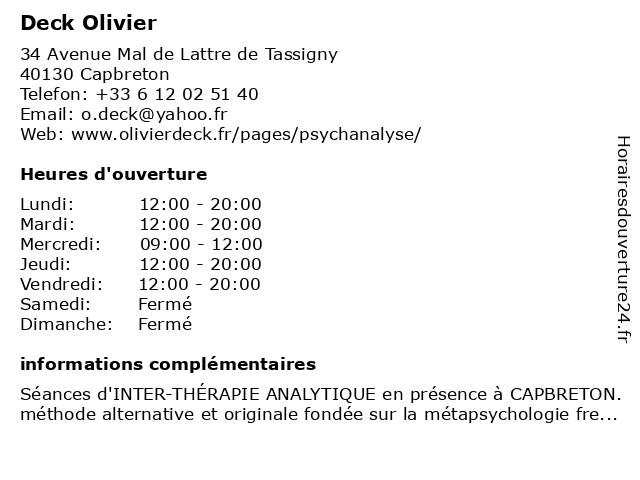 Deck Olivier

34 Avenue Mal de Lattre de Tassigny
40130 Capbreton
Telefon: +33 6 12 02 51 40
Email: o.deck@yahoo.fr
Web: www.olivierdeck.fr/pages/psychanalyse/

Heures d'ouverture

| Lundi: | 12:00 - 20:00 |
|---|---|
| Mardi: | 12:00 - 20:00 |
| Mercredi: | 09:00 - 12:00 |
| Jeudi: | 12:00 - 20:00 |
| Vendredi: | 12:00 - 20:00 |
| Samedi: | Fermé |
| Dimanche: | Fermé |

informations complémentaires

Séances d'INTER-THÉRAPIE ANALYTIQUE en présence à CAPBRETON. méthode alternative et originale fondée sur la métapsychologie fre...

Horairesdouverture24.fr